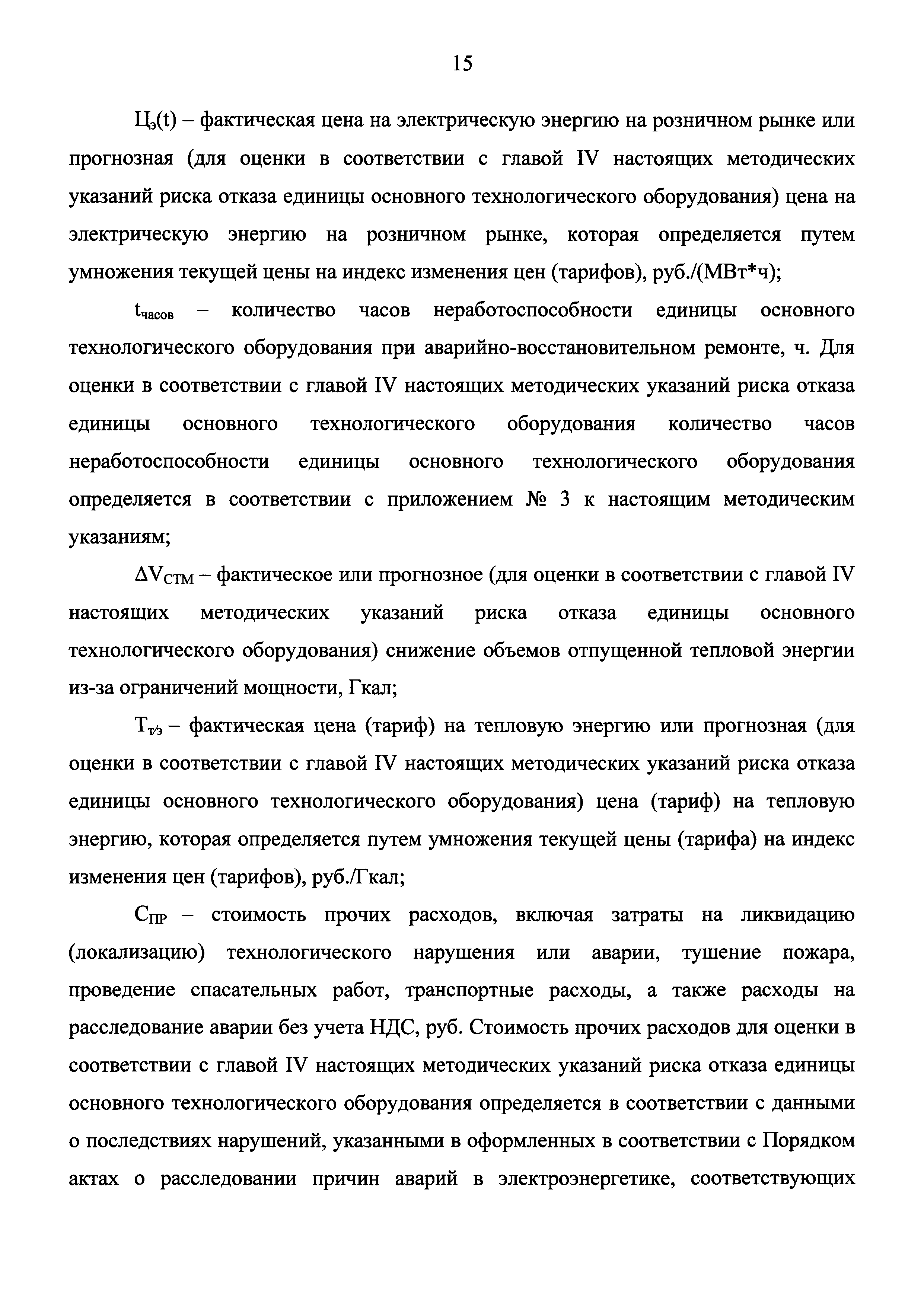 15

$Ц_э(t)$ – фактическая цена на электрическую энергию на розничном рынке или прогнозная (для оценки в соответствии с главой IV настоящих методических указаний риска отказа единицы основного технологического оборудования) цена на электрическую энергию на розничном рынке, которая определяется путем умножения текущей цены на индекс изменения цен (тарифов), руб./(МВт*ч);

$t_{часов}$ – количество часов неработоспособности единицы основного технологического оборудования при аварийно-восстановительном ремонте, ч. Для оценки в соответствии с главой IV настоящих методических указаний риска отказа единицы основного технологического оборудования количество часов неработоспособности единицы основного технологического оборудования определяется в соответствии с приложением № 3 к настоящим методическим указаниям;

$\Delta V_{СТМ}$ – фактическое или прогнозное (для оценки в соответствии с главой IV настоящих методических указаний риска отказа единицы основного технологического оборудования) снижение объемов отпущенной тепловой энергии из-за ограничений мощности, Гкал;

$Т_{т/э}$ – фактическая цена (тариф) на тепловую энергию или прогнозная (для оценки в соответствии с главой IV настоящих методических указаний риска отказа единицы основного технологического оборудования) цена (тариф) на тепловую энергию, которая определяется путем умножения текущей цены (тарифа) на индекс изменения цен (тарифов), руб./Гкал;

$С_{ПР}$ – стоимость прочих расходов, включая затраты на ликвидацию (локализацию) технологического нарушения или аварии, тушение пожара, проведение спасательных работ, транспортные расходы, а также расходы на расследование аварии без учета НДС, руб. Стоимость прочих расходов для оценки в соответствии с главой IV настоящих методических указаний риска отказа единицы основного технологического оборудования определяется в соответствии с данными о последствиях нарушений, указанными в оформленных в соответствии с Порядком актах о расследовании причин аварий в электроэнергетике, соответствующих